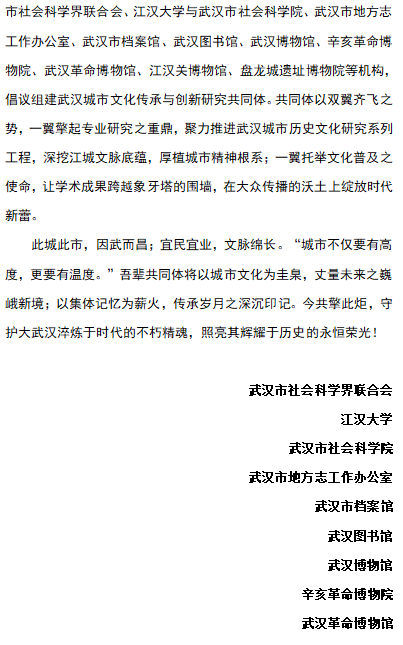 市社会科学界联合会、江汉大学与武汉市社会科学院、武汉市地方志工作办公室、武汉市档案馆、武汉图书馆、武汉博物馆、辛亥革命博物院、武汉革命博物馆、江汉关博物馆、盘龙城遗址博物院等机构，倡议组建武汉城市文化传承与创新研究共同体。共同体以双翼齐飞之势，一翼擎起专业研究之重鼎，聚力推进武汉城市历史文化研究系列工程，深挖江城文脉底蕴，厚植城市精神根系；一翼托举文化普及之使命，让学术成果跨越象牙塔的围墙，在大众传播的沃土上绽放时代新蕾。

此城此市，因武而昌；宜民宜业，文脉绵长。“城市不仅要有高度，更要有温度。”吾辈共同体将以城市文化为圭臬，丈量未来之巍峨新境；以集体记忆为薪火，传承岁月之深沉印记。今共擎此炬，守护大武汉淬炼于时代的不朽精魂，照亮其辉耀于历史的永恒荣光！

武汉市社会科学界联合会

江汉大学

武汉市社会科学院

武汉市地方志工作办公室

武汉市档案馆

武汉图书馆

武汉博物馆

辛亥革命博物院

武汉革命博物馆